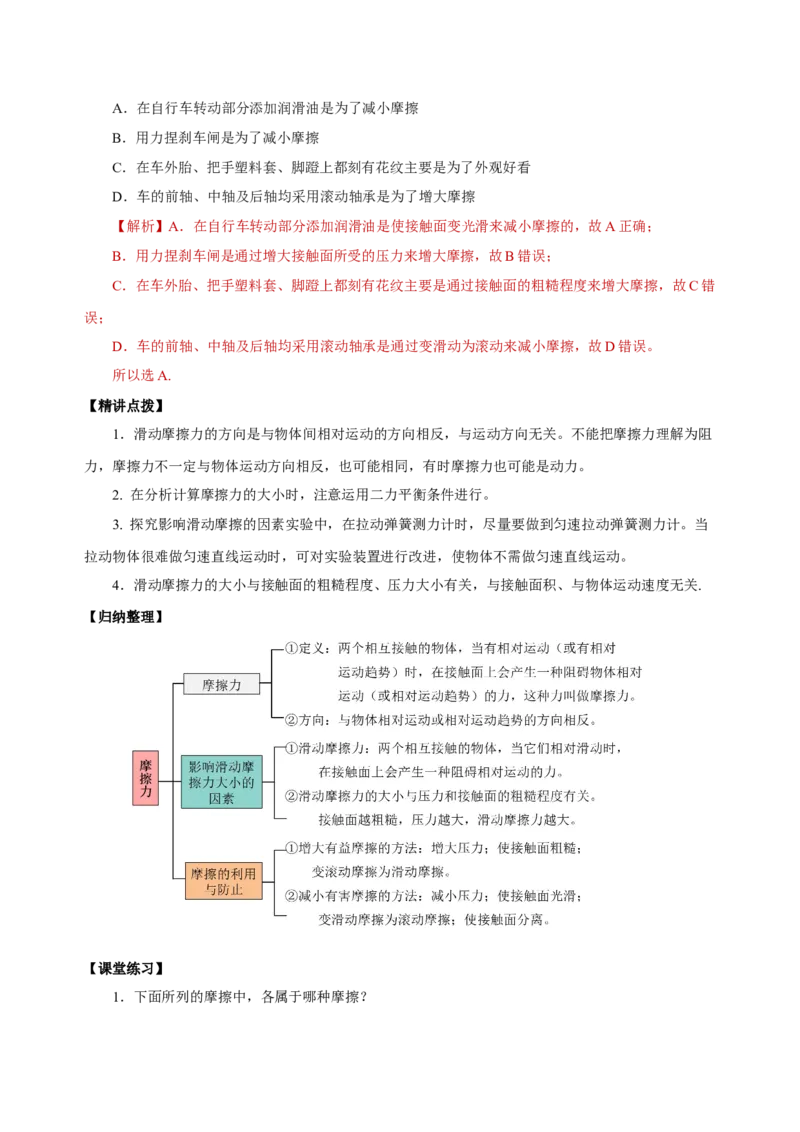 A．在自行车转动部分添加润滑油是为了减小摩擦

B．用力捏刹车闸是为了减小摩擦

C．在车外胎、把手塑料套、脚蹬上都刻有花纹主要是为了外观好看

D．车的前轴、中轴及后轴均采用滚动轴承是为了增大摩擦

【解析】A．在自行车转动部分添加润滑油是使接触面变光滑来减小摩擦的，故 A 正确；

B．用力捏刹车闸是通过增大接触面所受的压力来增大摩擦，故 B 错误；

C．在车外胎、把手塑料套、脚蹬上都刻有花纹主要是通过接触面的粗糙程度来增大摩擦，故 C 错误；

D．车的前轴、中轴及后轴均采用滚动轴承是通过变滑动为滚动来减小摩擦，故 D 错误。

所以选 A.

【精讲点拨】

1．滑动摩擦力的方向是与物体间相对运动的方向相反，与运动方向无关。不能把摩擦力理解为阻力，摩擦力不一定与物体运动方向相反，也可能相同，有时摩擦力也可能是动力。

2. 在分析计算摩擦力的大小时，注意运用二力平衡条件进行。

3. 探究影响滑动摩擦的因素实验中，在拉动弹簧测力计时，尽量要做到匀速拉动弹簧测力计。当拉动物体很难做匀速直线运动时，可对实验装置进行改进，使物体不需做匀速直线运动。

4．滑动摩擦力的大小与接触面的粗糙程度、压力大小有关，与接触面积、与物体运动速度无关.

【归纳整理】

摩擦力

摩擦力

①定义：两个相互接触的物体，当有相对运动（或有相对运动趋势）时，在接触面上会产生一种阻碍物体相对运动（或相对运动趋势）的力，这种力叫做摩擦力。

②方向：与物体相对运动或相对运动趋势的方向相反。

影响滑动摩擦力大小的因素

①滑动摩擦力：两个相互接触的物体，当它们相对滑动时，在接触面上会产生一种阻碍相对运动的力。

②滑动摩擦力的大小与压力和接触面的粗糙程度有关。接触面越粗糙，压力越大，滑动摩擦力越大。

摩擦的利用与防止

①增大有益摩擦的方法：增大压力；使接触面粗糙；变滚动摩擦为滑动摩擦。

②减小有害摩擦的方法：减小压力；使接触面光滑；变滑动摩擦为滚动摩擦；使接触面分离。

【课堂练习】

1．下面所列的摩擦中，各属于哪种摩擦？